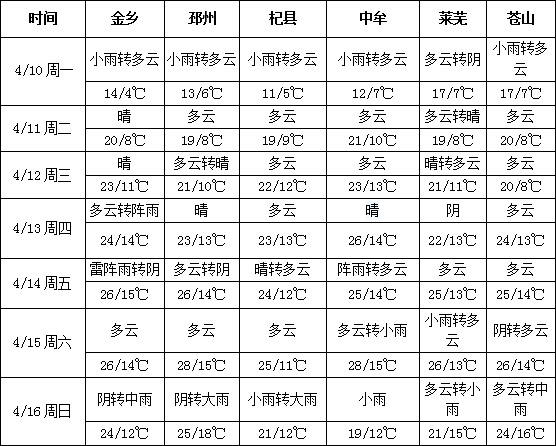 | 时间 | 金乡 | 邳州 | 杞县 | 中牟 | 莱芜 | 苍山 |
|---|---|---|---|---|---|---|
| 4/10 周一 | 小雨转多云 | 小雨转多云 | 小雨转多云 | 小雨转多云 | 多云转阴 | 小雨转多云 |
| | 14/4℃ | 13/6℃ | 11/5℃ | 12/7℃ | 17/7℃ | 17/7℃ |
| 4/11 周二 | 晴 | 多云 | 多云 | 多云 | 多云转晴 | 多云 |
| | 20/8℃ | 19/8℃ | 19/9℃ | 21/10℃ | 19/8℃ | 20/8℃ |
| 4/12 周三 | 晴 | 多云转晴 | 多云 | 多云 | 晴转多云 | 多云 |
| | 23/11℃ | 21/10℃ | 22/12℃ | 23/13℃ | 21/11℃ | 20/8℃ |
| 4/13 周四 | 多云转阵雨 | 晴 | 多云 | 晴 | 阴 | 多云 |
| | 24/14℃ | 23/13℃ | 23/13℃ | 26/14℃ | 22/13℃ | 24/13℃ |
| 4/14 周五 | 雷阵雨转阴 | 多云转阴 | 晴转多云 | 阵雨转多云 | 多云 | 多云 |
| | 26/15℃ | 26/14℃ | 24/12℃ | 25/14℃ | 25/13℃ | 25/14℃ |
| 4/15 周六 | 多云 | 多云 | 多云 | 多云转小雨 | 小雨转多云 | 阴转多云 |
| | 26/14℃ | 28/15℃ | 25/11℃ | 28/15℃ | 26/13℃ | 26/14℃ |
| 4/16 周日 | 阴转中雨 | 阴转大雨 | 小雨转大雨 | 小雨 | 多云转小雨 | 多云转中雨 |
| | 24/12℃ | 25/18℃ | 21/12℃ | 19/12℃ | 21/15℃ | 24/16℃ |